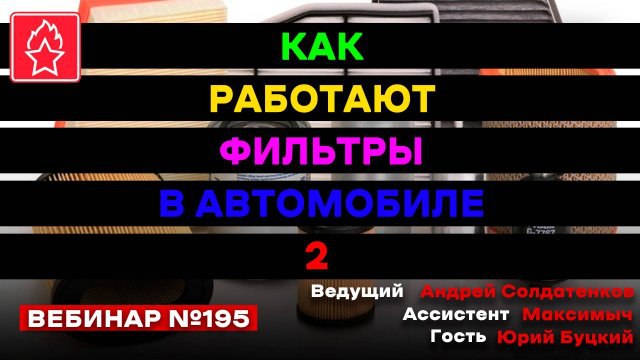 КАК
РАБОТАЮТ
ФИЛЬТРЫ
В АВТОМОБИЛЕ
2

ВЕБИНАР №195

Ведущий Андрей Солдатенков
Ассистент Максимыч
Гость Юрий Буцкий